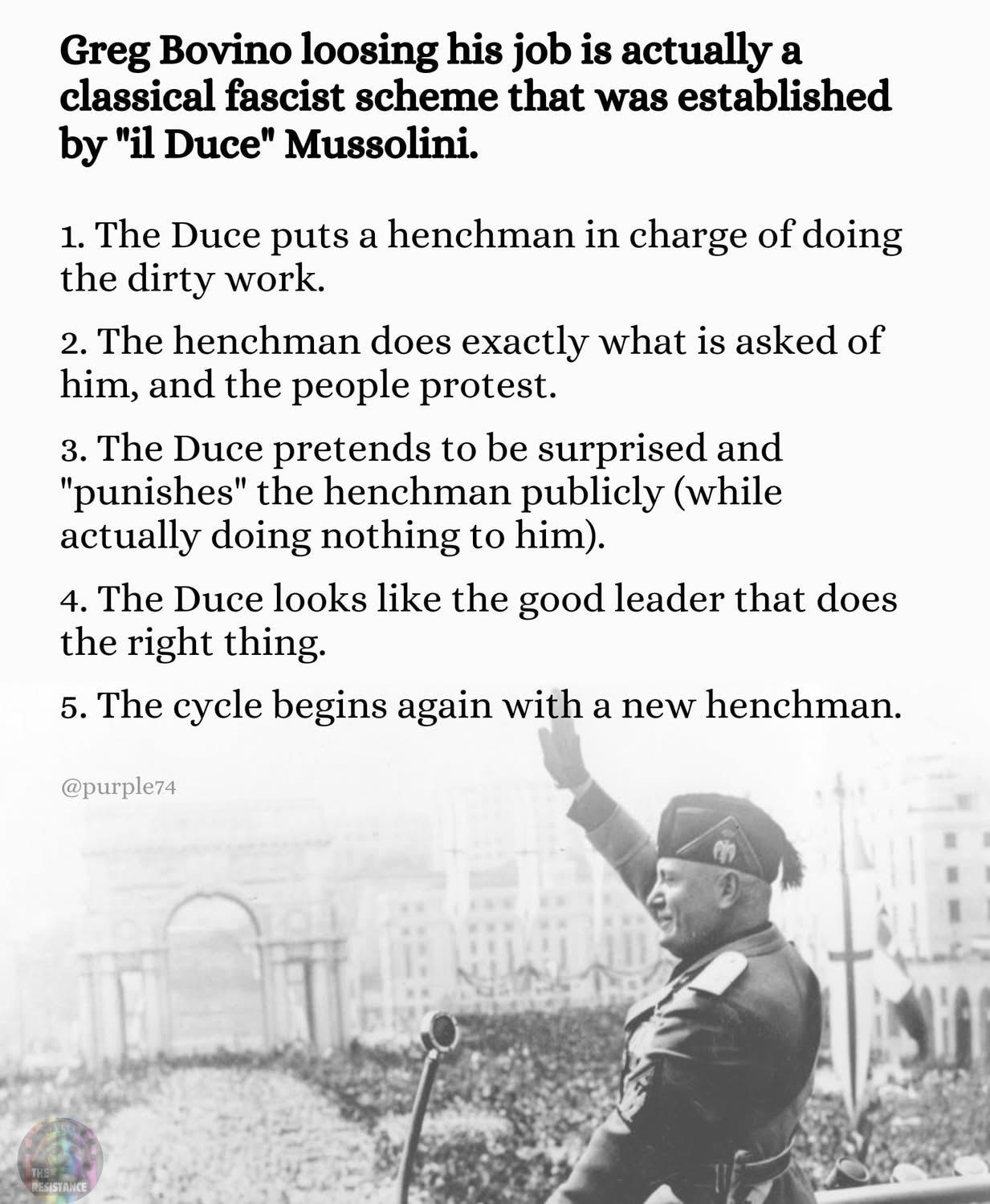 Greg Bovino loosing his job is actually a classical fascist scheme that was established by "il Duce" Mussolini.

1. The Duce puts a henchman in charge of doing the dirty work.

2. The henchman does exactly what is asked of him, and the people protest.

3. The Duce pretends to be surprised and "punishes" the henchman publicly (while actually doing nothing to him).

4. The Duce looks like the good leader that does the right thing.

5. The cycle begins again with a new henchman.

@purple74

THE RESISTANCE